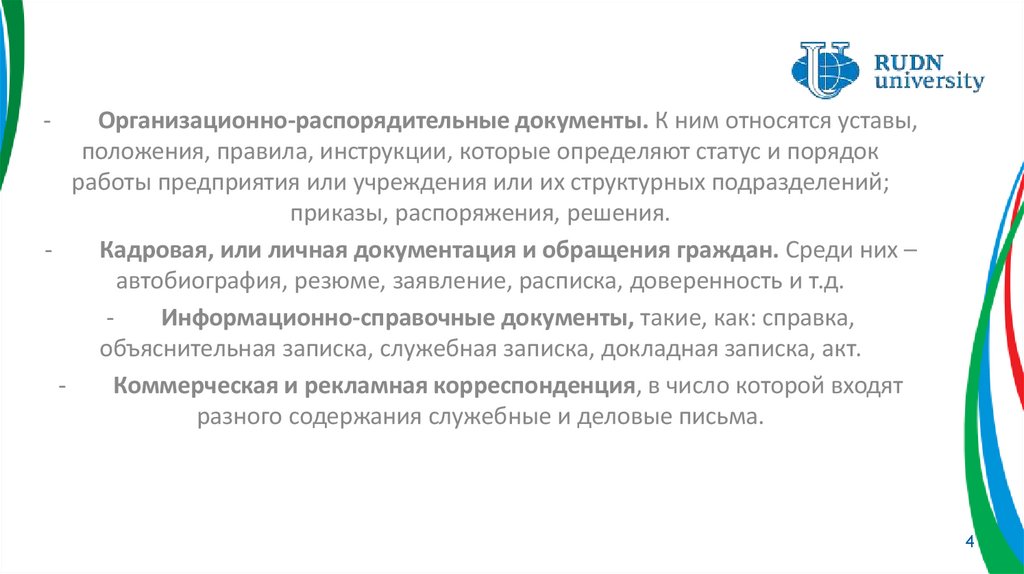 RUDN university

- Организационно-распорядительные документы. К ним относятся уставы, положения, правила, инструкции, которые определяют статус и порядок работы предприятия или учреждения или их структурных подразделений; приказы, распоряжения, решения.

- Кадровая, или личная документация и обращения граждан. Среди них – автобиография, резюме, заявление, расписка, доверенность и т.д.

- Информационно-справочные документы, такие, как: справка, объяснительная записка, служебная записка, докладная записка, акт.

- Коммерческая и рекламная корреспонденция, в число которой входят разного содержания служебные и деловые письма.

4